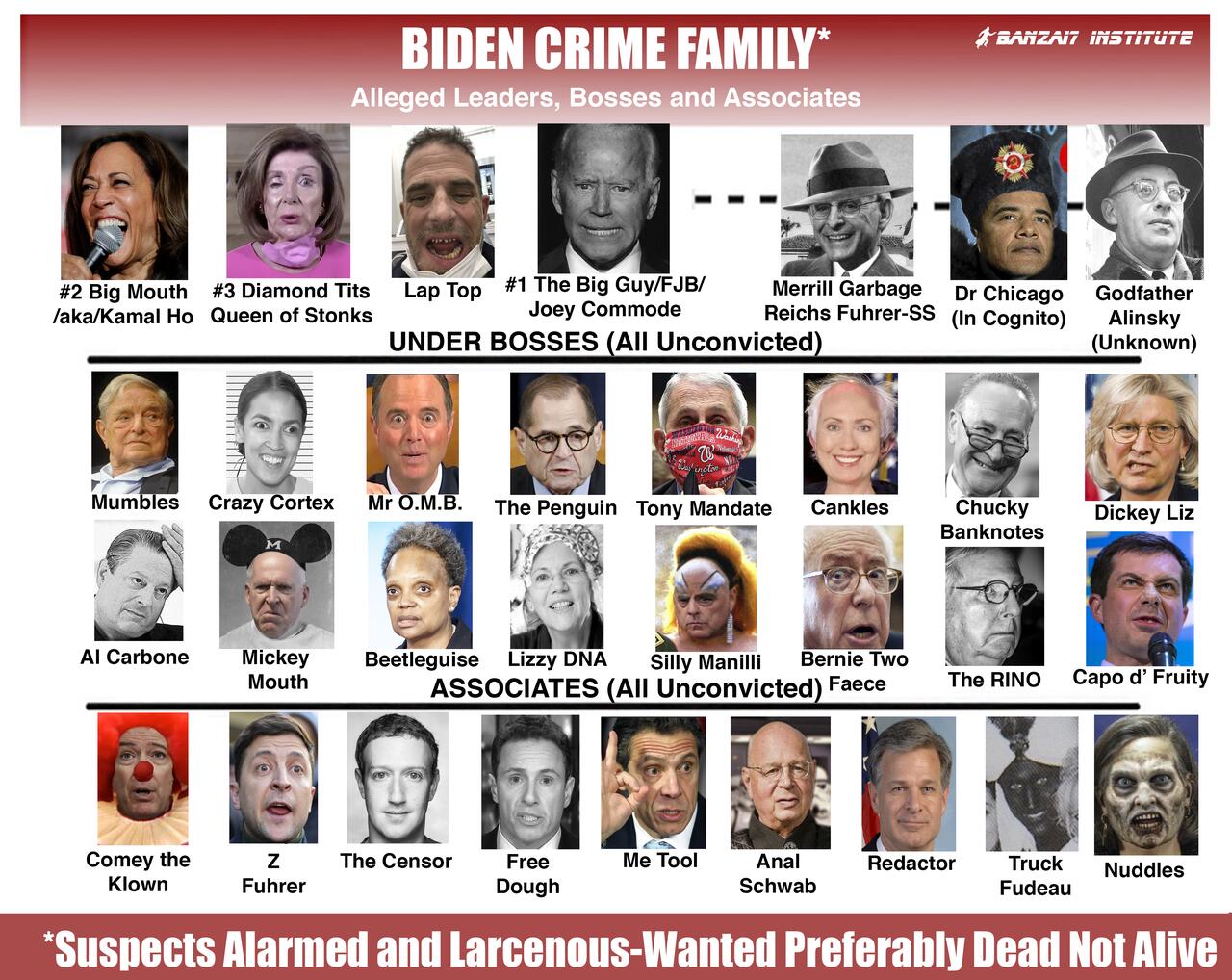 BIDEN CRIME FAMILY*

BANZAI7 INSTITUTE

Alleged Leaders, Bosses and Associates

#2 Big Mouth /aka/Kamal Ho

#3 Diamond Tits Queen of Stonks

Lap Top

#1 The Big Guy/FJB/ Joey Commode

Merrill Garbage Reichs Fuhrer-SS

Dr Chicago (In Cognito)

Godfather Alinsky (Unknown)

UNDER BOSSES (All Unconvicted)

Mumbles

Crazy Cortex

Mr O.M.B.

The Penguin

Tony Mandate

Cankles

Chucky Banknotes

Dickey Liz

Al Carbone

Mickey Mouth

Beetleguise

Lizzy DNA

Silly Manilli

Bernie Two Faece

The RINO

Capo d' Fruity

ASSOCIATES (All Unconvicted)

Comey the Klown

Z Fuhrer

The Censor

Free Dough

Me Tool

Anal Schwab

Redactor

Truck Fudeau

Nuddles

*Suspects Alarmed and Larcenous-Wanted Preferably Dead Not Alive